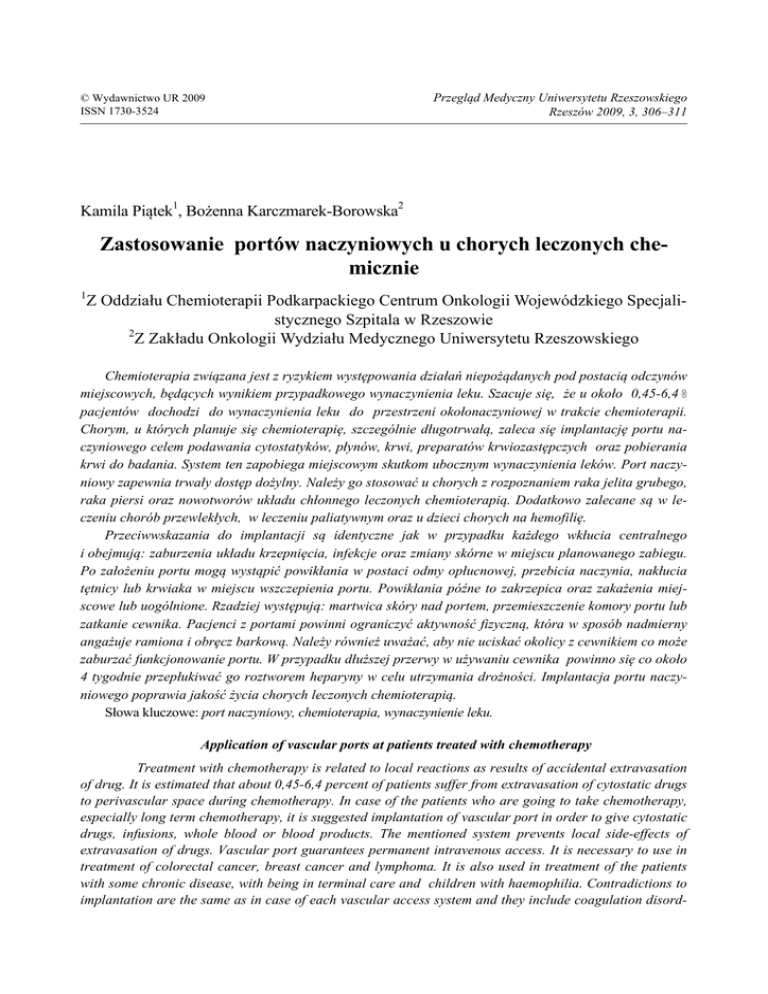 © Wydawnictwo UR 2009
ISSN 1730-3524

Przegląd Medyczny Uniwersytetu Rzeszowskiego
Rzeszów 2009, 3, 306–311

Kamila Piątek$^1$, Bożenna Karczmarek-Borowska$^2$

Zastosowanie portów naczyniowych u chorych leczonych chemicznie

$^1$Z Oddziału Chemioterapii Podkarpackiego Centrum Onkologii Wojewódzkiego Specjalistycznego Szpitala w Rzeszowie
$^2$Z Zakładu Onkologii Wydziału Medycznego Uniwersytetu Rzeszowskiego

Chemioterapia związana jest z ryzykiem występowania działań niepożądanych pod postacią odczynów miejscowych, będących wynikiem przypadkowego wynaczynienia leku. Szacuje się, że u około 0,45-6,4 % pacjentów dochodzi do wynaczynienia leku do przestrzeni okołonaczyniowej w trakcie chemioterapii. Chorym, u których planuje się chemioterapię, szczególnie długotrwałą, zaleca się implantację portu naczyniowego celem podawania cytostatyków, płynów, krwi, preparatów krwiozastępczych oraz pobierania krwi do badania. System ten zapobiega miejscowym skutkom ubocznym wynaczynienia leków. Port naczyniowy zapewnia trwały dostęp dożylny. Należy go stosować u chorych z rozpoznaniem raka jelita grubego, raka piersi oraz nowotworów układu chłonnego leczonych chemioterapią. Dodatkowo zalecane są w leczeniu chorób przewlekłych, w leczeniu paliatywnym oraz u dzieci chorych na hemofilię.

Przeciwwskazania do implantacji są identyczne jak w przypadku każdego wkłucia centralnego i obejmują: zaburzenia układu krzepnięcia, infekcje oraz zmiany skórne w miejscu planowanego zabiegu. Po założeniu portu mogą wystąpić powikłania w postaci odmy opłucnowej, przebicia naczynia, nakłucia tętnicy lub krwiaka w miejscu wszczepienia portu. Powikłania późne to zakrzepica oraz zakażenia miejscowe lub uogólnione. Rzadziej występują: martwica skóry nad portem, przemieszczenie komory portu lub zatkanie cewnika. Pacjenci z portami powinni ograniczyć aktywność fizyczną, która w sposób nadmierny angażuje ramiona i obręcz barkową. Należy również uważać, aby nie uciskać okolicy z cewnikiem co może zaburzać funkcjonowanie portu. W przypadku dłuższej przerwy w używaniu cewnika powinno się co około 4 tygodnie przepłukiwać go roztworem heparyny w celu utrzymania drożności. Implantacja portu naczyniowego poprawia jakość życia chorych leczonych chemioterapią.
Słowa kluczowe: port naczyniowy, chemioterapia, wynaczynienie leku.

Application of vascular ports at patients treated with chemotherapy

Treatment with chemotherapy is related to local reactions as results of accidental extravasation of drug. It is estimated that about 0,45-6,4 percent of patients suffer from extravasation of cytostatic drugs to perivascular space during chemotherapy. In case of the patients who are going to take chemotherapy, especially long term chemotherapy, it is suggested implantation of vascular port in order to give cytostatic drugs, infusions, whole blood or blood products. The mentioned system prevents local side-effects of extravasation of drugs. Vascular port guarantees permanent intravenous access. It is necessary to use in treatment of colorectal cancer, breast cancer and lymphoma. It is also used in treatment of the patients with some chronic disease, with being in terminal care and children with haemophilia. Contradictions to implantation are the same as in case of each vascular access system and they include coagulation disord-